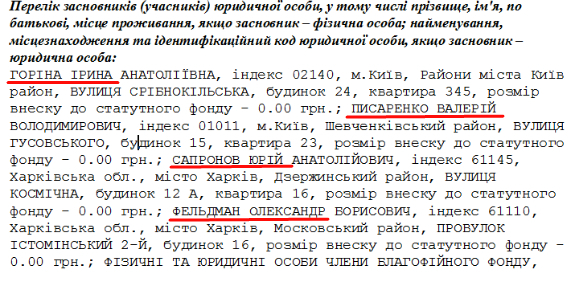 Перелік засновників (учасників) юридичної особи, у тому числі прізвище, ім'я, по батькові, місце проживання, якщо засновник – фізична особа; найменування, місцезнаходження та ідентифікаційний код юридичної особи, якщо засновник – юридична особа:
ГОРІНА ІРИНА АНАТОЛІЇВНА, індекс 02140, м.Київ, Райони міста Київ район, ВУЛИЦЯ СРІБНОКІЛЬСЬКА, будинок 24, квартира 345, розмір внеску до статутного фонду - 0.00 грн.; ПИСАРЕНКО ВАЛЕРІЙ ВОЛОДИМИРОВИЧ, індекс 01011, м.Київ, Шевченківський район, ВУЛИЦЯ ГУСОВСЬКОГО, будинок 15, квартира 23, розмір внеску до статутного фонду - 0.00 грн.; САПРОНОВ ЮРІЙ АНАТОЛІЙОВИЧ, індекс 61145, Харківська обл., місто Харків, Дзержинський район, ВУЛИЦЯ КОСМІЧНА, будинок 12 А, квартира 16, розмір внеску до статутного фонду - 0.00 грн.; ФЕЛЬДМАН ОЛЕКСАНДР БОРИСОВИЧ, індекс 61110, Харківська обл., місто Харків, Московський район, ПРОВУЛОК ІСТОМІНСЬКИЙ 2-Й, будинок 16, розмір внеску до статутного фонду - 0.00 грн.; ФІЗИЧНІ ТА ЮРИДИЧНІ ОСОБИ ЧЛЕНИ БЛАГОФІЙНОГО ФОНДУ,